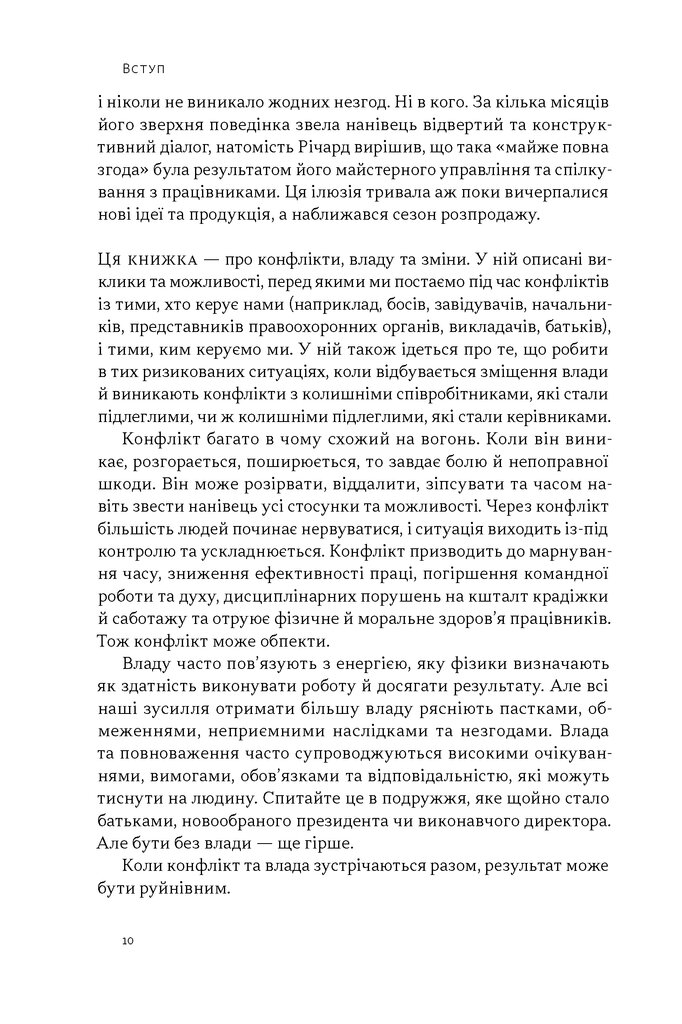 Вступ

і ніколи не виникало жодних незгод. Ні в кого. За кілька місяців його зверхня поведінка звела нанівець відвертий та конструктивний діалог, натомість Річард вирішив, що така «майже повна згода» була результатом його майстерного управління та спілкування з працівниками. Ця ілюзія тривала аж поки вичерпалися нові ідеї та продукція, а наближався сезон розпродажу.

Ця книжка — про конфлікти, владу та зміни. У ній описані виклики та можливості, перед якими ми постаємо під час конфліктів із тими, хто керує нами (наприклад, босів, завідувачів, начальників, представників правоохоронних органів, викладачів, батьків), і тими, ким керуємо ми. У ній також ідеться про те, що робити в тих ризикованих ситуаціях, коли відбувається зміщення влади й виникають конфлікти з колишніми співробітниками, які стали підлеглими, чи ж колишніми підлеглими, які стали керівниками.

Конфлікт багато в чому схожий на вогонь. Коли він виникає, розгорається, поширюється, то завдає болю й непоправної шкоди. Він може розірвати, віддалити, зіпсувати та часом навіть звести нанівець усі стосунки та можливості. Через конфлікт більшість людей починає нервуватися, і ситуація виходить із-під контролю та ускладнюється. Конфлікт призводить до марнування часу, зниження ефективності праці, погіршення командної роботи та духу, дисциплінарних порушень на кшталт крадіжки й саботажу та отруює фізичне й моральне здоров'я працівників. Тож конфлікт може обпекти.

Владу часто пов'язують з енергією, яку фізики визначають як здатність виконувати роботу й досягати результату. Але всі наші зусилля отримати більшу владу рясніють пастками, обмеженнями, неприємними наслідками та незгодами. Влада та повноваження часто супроводжуються високими очікуваннями, вимогами, обов'язками та відповідальністю, які можуть тиснути на людину. Спитайте це в подружжя, яке щойно стало батьками, новообраного президента чи виконавчого директора. Але бути без влади — ще гірше.

Коли конфлікт та влада зустрічаються разом, результат може бути руйнівним.

10